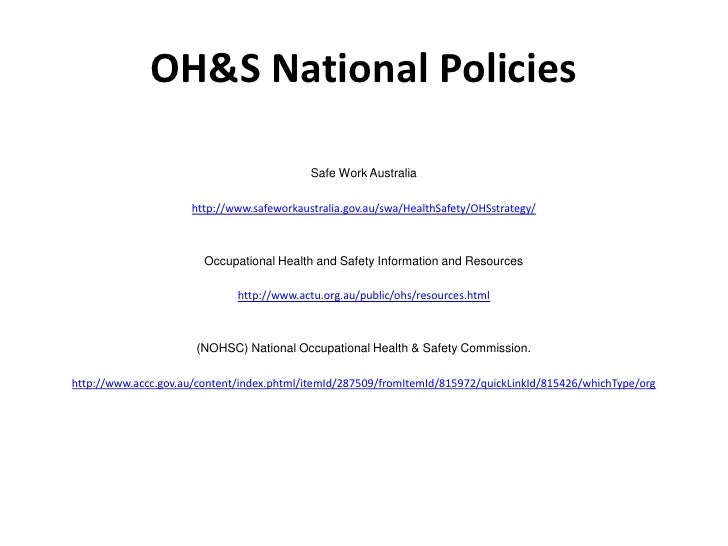 OH&S National Policies

Safe Work Australia

http://www.safeworkaustralia.gov.au/swa/HealthSafety/OHSstrategy/

Occupational Health and Safety Information and Resources

http://www.actu.org.au/public/ohs/resources.html

(NOHSC) National Occupational Health & Safety Commission.

http://www.accc.gov.au/content/index.phtml/itemId/287509/fromItemId/815972/quickLinkId/815426/whichType/org